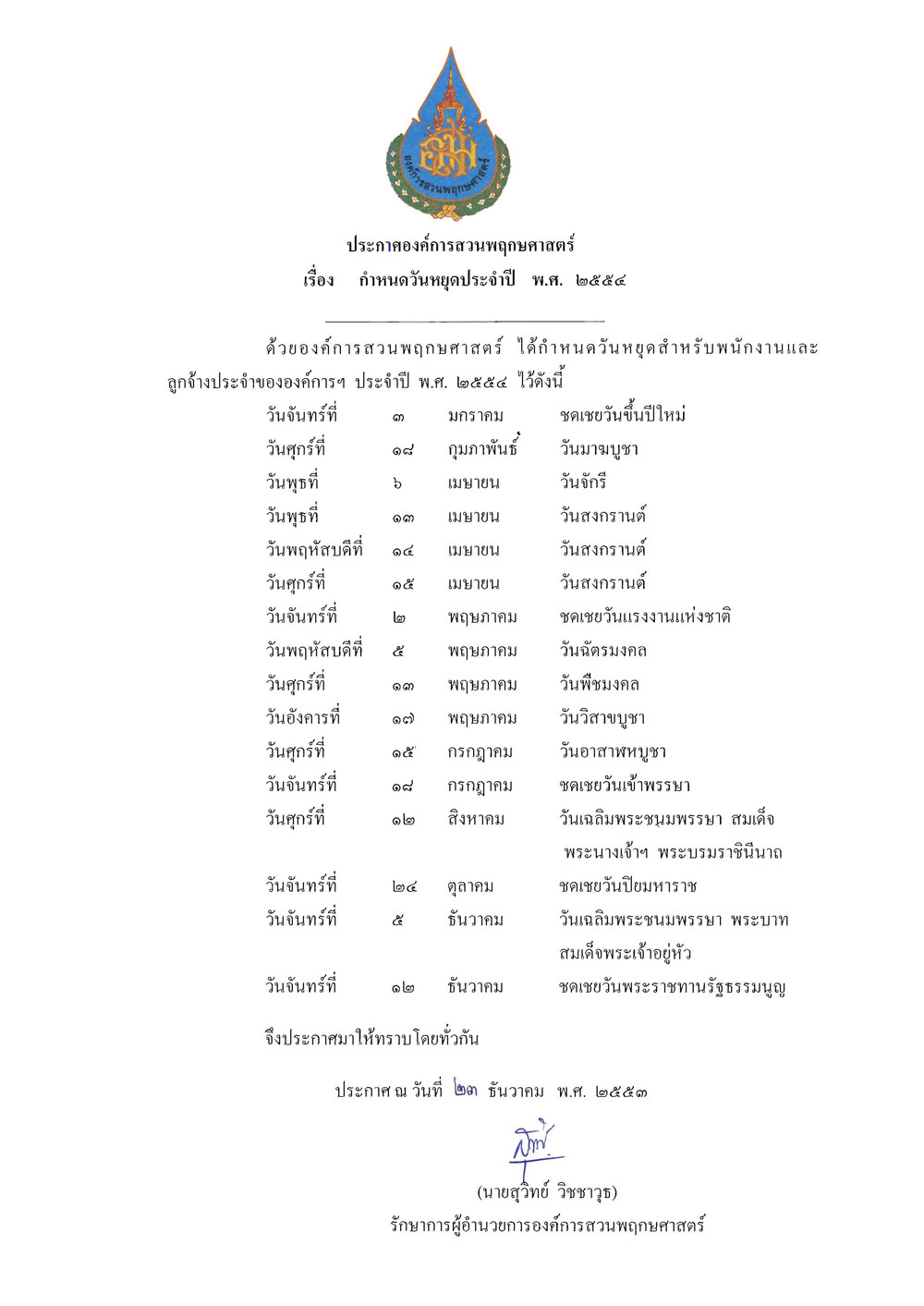 องค์การสวนพฤกษศาสตร์

ประกาศองค์การสวนพฤกษศาสตร์
เรื่อง กำหนดวันหยุดประจำปี พ.ศ. ๒๕๕๔

ด้วยองค์การสวนพฤกษศาสตร์ ได้กำหนดวันหยุดสำหรับพนักงานและลูกจ้างประจำขององค์การฯ ประจำปี พ.ศ. ๒๕๕๔ ไว้ดังนี้

| | | | |
|---|---|---|---|
| วันจันทร์ที่ | ๓ | มกราคม | ชดเชยวันขึ้นปีใหม่ |
| วันศุกร์ที่ | ๑๘ | กุมภาพันธ์ | วันมาฆบูชา |
| วันพุธที่ | ๖ | เมษายน | วันจักรี |
| วันพุธที่ | ๑๓ | เมษายน | วันสงกรานต์ |
| วันพฤหัสบดีที่ | ๑๔ | เมษายน | วันสงกรานต์ |
| วันศุกร์ที่ | ๑๕ | เมษายน | วันสงกรานต์ |
| วันจันทร์ที่ | ๒ | พฤษภาคม | ชดเชยวันแรงงานแห่งชาติ |
| วันพฤหัสบดีที่ | ๕ | พฤษภาคม | วันฉัตรมงคล |
| วันศุกร์ที่ | ๑๓ | พฤษภาคม | วันพืชมงคล |
| วันอังคารที่ | ๑๗ | พฤษภาคม | วันวิสาขบูชา |
| วันศุกร์ที่ | ๑๕ | กรกฎาคม | วันอาสาฬหบูชา |
| วันจันทร์ที่ | ๑๘ | กรกฎาคม | ชดเชยวันเข้าพรรษา |
| วันศุกร์ที่ | ๑๒ | สิงหาคม | วันเฉลิมพระชนมพรรษา สมเด็จพระนางเจ้าฯ พระบรมราชินีนาถ |
| วันจันทร์ที่ | ๒๔ | ตุลาคม | ชดเชยวันปิยมหาราช |
| วันจันทร์ที่ | ๕ | ธันวาคม | วันเฉลิมพระชนมพรรษา พระบาทสมเด็จพระเจ้าอยู่หัว |
| วันจันทร์ที่ | ๑๒ | ธันวาคม | ชดเชยวันพระราชทานรัฐธรรมนูญ |

จึงประกาศมาให้ทราบโดยทั่วกัน

ประกาศ ณ วันที่ ๒๓ ธันวาคม พ.ศ. ๒๕๕๓

(นายสุวิทย์ วิชชาวุธ)
รักษาการผู้อำนวยการองค์การสวนพฤกษศาสตร์